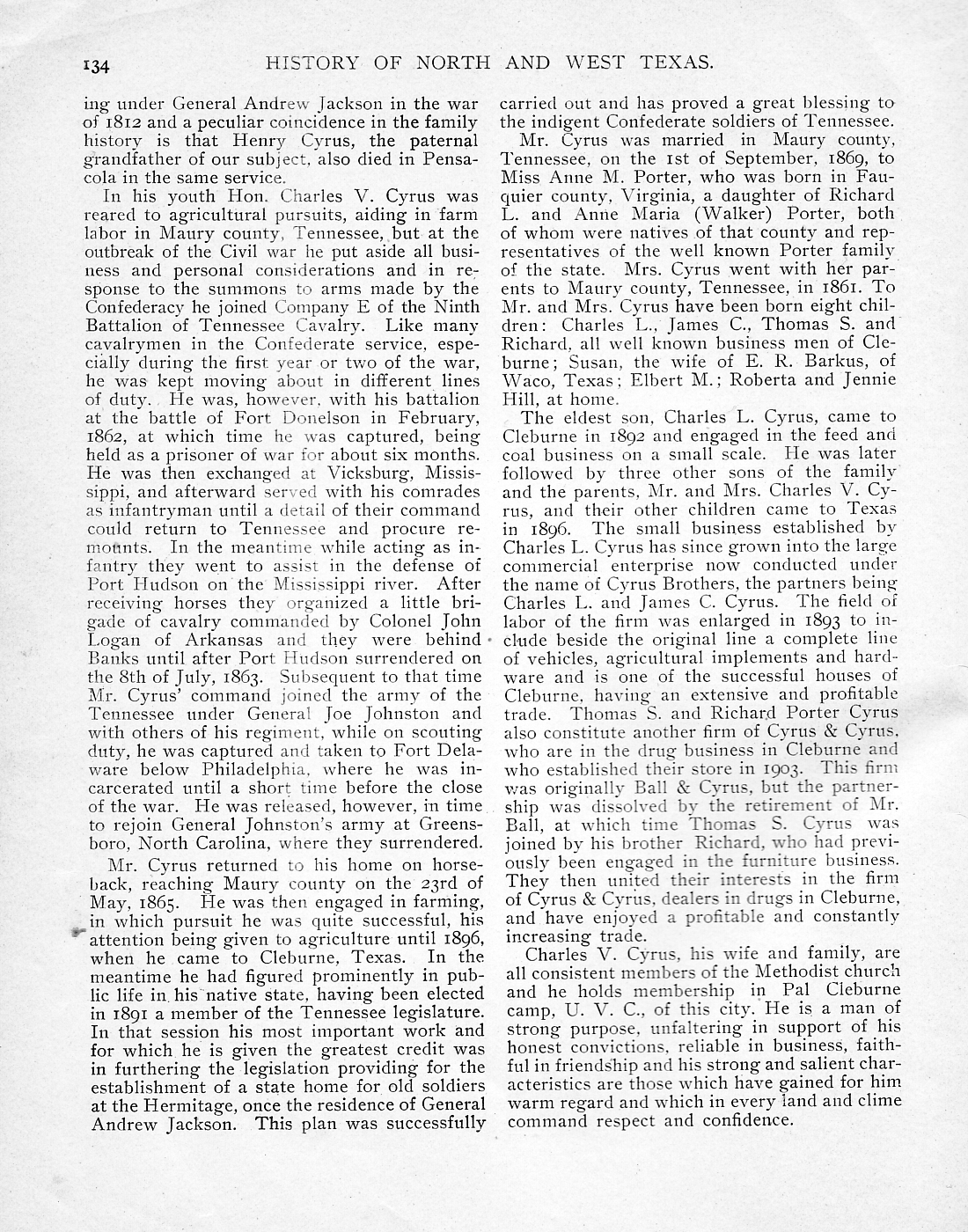 134 HISTORY OF NORTH AND WEST TEXAS.

ing under General Andrew Jackson in the war of 1812 and a peculiar coincidence in the family history is that Henry Cyrus, the paternal grandfather of our subject, also died in Pensacola in the same service.

In his youth Hon. Charles V. Cyrus was reared to agricultural pursuits, aiding in farm labor in Maury county, Tennessee, but at the outbreak of the Civil war he put aside all business and personal considerations and in response to the summons to arms made by the Confederacy he joined Company E of the Ninth Battalion of Tennessee Cavalry. Like many cavalrymen in the Confederate service, especially during the first year or two of the war, he was kept moving about in different lines of duty. He was, however, with his battalion at the battle of Fort Donelson in February, 1862, at which time he was captured, being held as a prisoner of war for about six months. He was then exchanged at Vicksburg, Mississippi, and afterward served with his comrades as infantryman until a detail of their command could return to Tennessee and procure remounts. In the meantime while acting as infantry they went to assist in the defense of Port Hudson on the Mississippi river. After receiving horses they organized a little brigade of cavalry commanded by Colonel John Logan of Arkansas and they were behind Banks until after Port Hudson surrendered on the 8th of July, 1863. Subsequent to that time Mr. Cyrus' command joined the army of the Tennessee under General Joe Johnston and with others of his regiment, while on scouting duty, he was captured and taken to Fort Delaware below Philadelphia, where he was incarcerated until a short time before the close of the war. He was released, however, in time to rejoin General Johnston's army at Greensboro, North Carolina, where they surrendered.

Mr. Cyrus returned to his home on horseback, reaching Maury county on the 23rd of May, 1865. He was then engaged in farming, in which pursuit he was quite successful, his attention being given to agriculture until 1896, when he came to Cleburne, Texas. In the meantime he had figured prominently in public life in his native state, having been elected in 1891 a member of the Tennessee legislature. In that session his most important work and for which he is given the greatest credit was in furthering the legislation providing for the establishment of a state home for old soldiers at the Hermitage, once the residence of General Andrew Jackson. This plan was successfully carried out and has proved a great blessing to the indigent Confederate soldiers of Tennessee.

Mr. Cyrus was married in Maury county, Tennessee, on the 1st of September, 1869, to Miss Anne M. Porter, who was born in Fauquier county, Virginia, a daughter of Richard L. and Anne Maria (Walker) Porter, both of whom were natives of that county and representatives of the well known Porter family of the state. Mrs. Cyrus went with her parents to Maury county, Tennessee, in 1861. To Mr. and Mrs. Cyrus have been born eight children: Charles L., James C., Thomas S. and Richard, all well known business men of Cleburne; Susan, the wife of E. R. Barkus, of Waco, Texas; Elbert M.; Roberta and Jennie Hill, at home.

The eldest son, Charles L. Cyrus, came to Cleburne in 1892 and engaged in the feed and coal business on a small scale. He was later followed by three other sons of the family and the parents, Mr. and Mrs. Charles V. Cyrus, and their other children came to Texas in 1896. The small business established by Charles L. Cyrus has since grown into the large commercial enterprise now conducted under the name of Cyrus Brothers, the partners being Charles L. and James C. Cyrus. The field of labor of the firm was enlarged in 1893 to include beside the original line a complete line of vehicles, agricultural implements and hardware and is one of the successful houses of Cleburne, having an extensive and profitable trade. Thomas S. and Richard Porter Cyrus also constitute another firm of Cyrus & Cyrus, who are in the drug business in Cleburne and who established their store in 1903. This firm was originally Ball & Cyrus, but the partnership was dissolved by the retirement of Mr. Ball, at which time Thomas S. Cyrus was joined by his brother Richard, who had previously been engaged in the furniture business. They then united their interests in the firm of Cyrus & Cyrus, dealers in drugs in Cleburne, and have enjoyed a profitable and constantly increasing trade.

Charles V. Cyrus, his wife and family, are all consistent members of the Methodist church and he holds membership in Pal Cleburne camp, U. V. C., of this city. He is a man of strong purpose, unfaltering in support of his honest convictions, reliable in business, faithful in friendship and his strong and salient characteristics are those which have gained for him warm regard and which in every land and clime command respect and confidence.